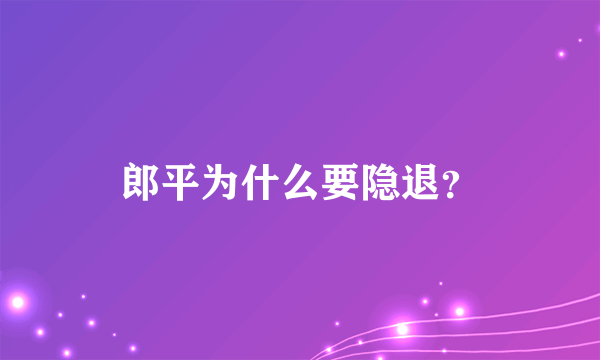 郎平为什么要隐退?